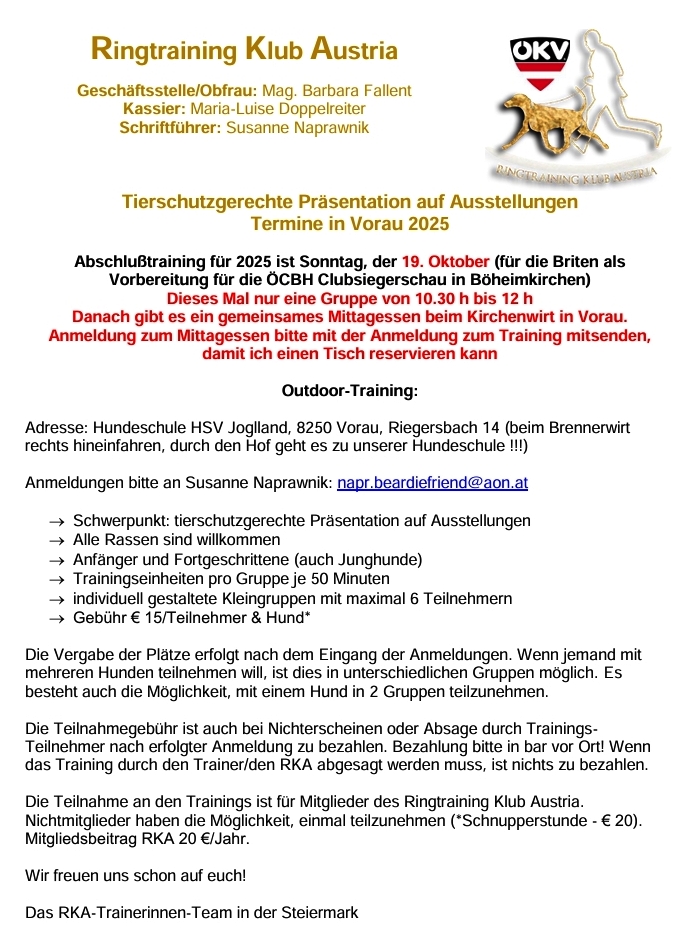 Ringtraining Klub Austria

Geschäftsstelle/Obfrau: Mag. Barbara Fallent
Kassier: Maria-Luise Doppelreiter
Schriftführer: Susanne Naprawnik

ÖKV

RINGTRAINING KLUB AUSTRIA

Tierschutzgerechte Präsentation auf Ausstellungen
Termine in Vorau 2025

Abschlußtraining für 2025 ist Sonntag, der 19. Oktober (für die Briten als Vorbereitung für die ÖCBH Clubsiegerschau in Böheimkirchen)
Dieses Mal nur eine Gruppe von 10.30 h bis 12 h
Danach gibt es ein gemeinsames Mittagessen beim Kirchenwirt in Vorau.
Anmeldung zum Mittagessen bitte mit der Anmeldung zum Training mitsenden, damit ich einen Tisch reservieren kann

Outdoor-Training:

Adresse: Hundeschule HSV Joglland, 8250 Vorau, Riegersbach 14 (beim Brennerwirt rechts hineinfahren, durch den Hof geht es zu unserer Hundeschule !!!)

Anmeldungen bitte an Susanne Naprawnik: napr.beardiefriend@aon.at

→ Schwerpunkt: tierschutzgerechte Präsentation auf Ausstellungen
→ Alle Rassen sind willkommen
→ Anfänger und Fortgeschrittene (auch Junghunde)
→ Trainingseinheiten pro Gruppe je 50 Minuten
→ individuell gestaltete Kleingruppen mit maximal 6 Teilnehmern
→ Gebühr € 15/Teilnehmer & Hund*

Die Vergabe der Plätze erfolgt nach dem Eingang der Anmeldungen. Wenn jemand mit mehreren Hunden teilnehmen will, ist dies in unterschiedlichen Gruppen möglich. Es besteht auch die Möglichkeit, mit einem Hund in 2 Gruppen teilzunehmen.

Die Teilnahmegebühr ist auch bei Nichterscheinen oder Absage durch Trainings-Teilnehmer nach erfolgter Anmeldung zu bezahlen. Bezahlung bitte in bar vor Ort! Wenn das Training durch den Trainer/den RKA abgesagt werden muss, ist nichts zu bezahlen.

Die Teilnahme an den Trainings ist für Mitglieder des Ringtraining Klub Austria. Nichtmitglieder haben die Möglichkeit, einmal teilzunehmen (*Schnupperstunde - € 20). Mitgliedsbeitrag RKA 20 €/Jahr.

Wir freuen uns schon auf euch!

Das RKA-Trainerinnen-Team in der Steiermark